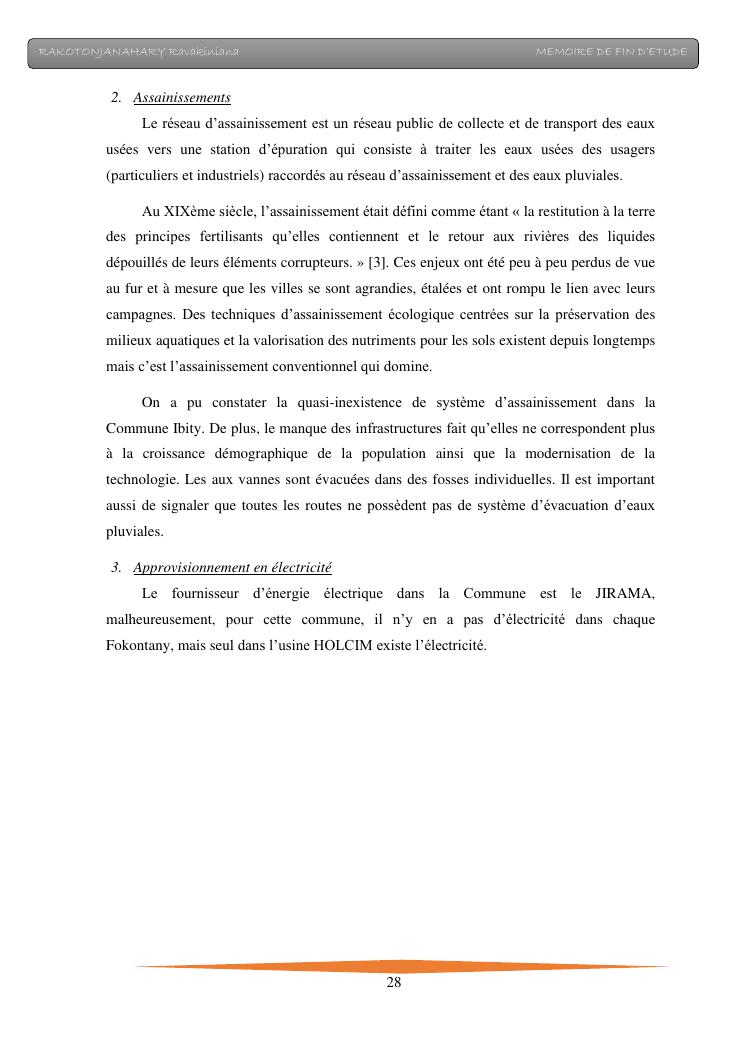 RAKOTONJANAHARY Ravakiniana MEMOIRE DE FIN D'ETUDE

2. Assainissements

Le réseau d'assainissement est un réseau public de collecte et de transport des eaux usées vers une station d'épuration qui consiste à traiter les eaux usées des usagers (particuliers et industriels) raccordés au réseau d'assainissement et des eaux pluviales.

Au XIXème siècle, l'assainissement était défini comme étant « la restitution à la terre des principes fertilisants qu'elles contiennent et le retour aux rivières des liquides dépouillés de leurs éléments corrupteurs. » [3]. Ces enjeux ont été peu à peu perdus de vue au fur et à mesure que les villes se sont agrandies, étalées et ont rompu le lien avec leurs campagnes. Des techniques d'assainissement écologique centrées sur la préservation des milieux aquatiques et la valorisation des nutriments pour les sols existent depuis longtemps mais c'est l'assainissement conventionnel qui domine.

On a pu constater la quasi-inexistence de système d'assainissement dans la Commune Ibity. De plus, le manque des infrastructures fait qu'elles ne correspondent plus à la croissance démographique de la population ainsi que la modernisation de la technologie. Les aux vannes sont évacuées dans des fosses individuelles. Il est important aussi de signaler que toutes les routes ne possèdent pas de système d'évacuation d'eaux pluviales.

3. Approvisionnement en électricité

Le fournisseur d'énergie électrique dans la Commune est le JIRAMA, malheureusement, pour cette commune, il n'y en a pas d'électricité dans chaque Fokontany, mais seul dans l'usine HOLCIM existe l'électricité.

28